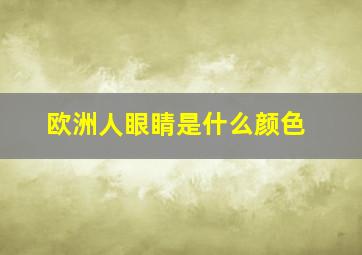 欧洲人眼睛是什么颜色